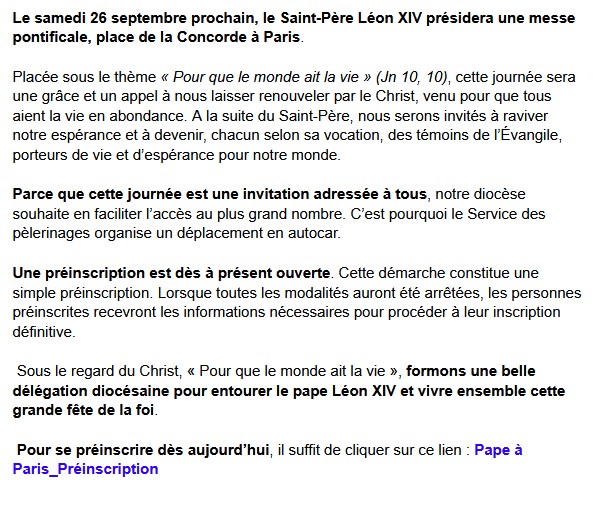 Le samedi 26 septembre prochain, le Saint-Père Léon XIV présidera une messe pontificale, place de la Concorde à Paris.

Placée sous le thème « Pour que le monde ait la vie » (Jn 10, 10), cette journée sera une grâce et un appel à nous laisser renouveler par le Christ, venu pour que tous aient la vie en abondance. A la suite du Saint-Père, nous serons invités à raviver notre espérance et à devenir, chacun selon sa vocation, des témoins de l'Évangile, porteurs de vie et d'espérance pour notre monde.

Parce que cette journée est une invitation adressée à tous, notre diocèse souhaite en faciliter l'accès au plus grand nombre. C'est pourquoi le Service des pèlerinages organise un déplacement en autocar.

Une préinscription est dès à présent ouverte. Cette démarche constitue une simple préinscription. Lorsque toutes les modalités auront été arrêtées, les personnes préinscrites recevront les informations nécessaires pour procéder à leur inscription définitive.

Sous le regard du Christ, « Pour que le monde ait la vie », formons une belle délégation diocésaine pour entourer le pape Léon XIV et vivre ensemble cette grande fête de la foi.

Pour se préinscrire dès aujourd'hui, il suffit de cliquer sur ce lien : Pape à Paris_Préinscription